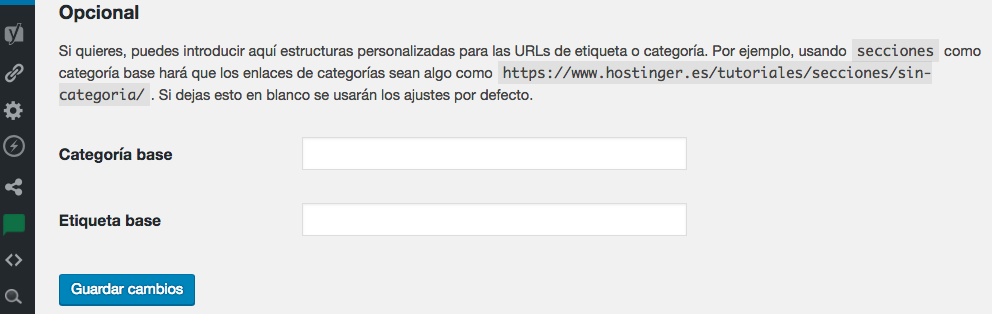 Opcional

Si quieres, puedes introducir aquí estructuras personalizadas para las URLs de etiqueta o categoría. Por ejemplo, usando secciones como categoría base hará que los enlaces de categorías sean algo como https://www.hostinger.es/tutoriales/secciones/sin-categoria/ . Si dejas esto en blanco se usarán los ajustes por defecto.

Categoría base

Etiqueta base

Guardar cambios